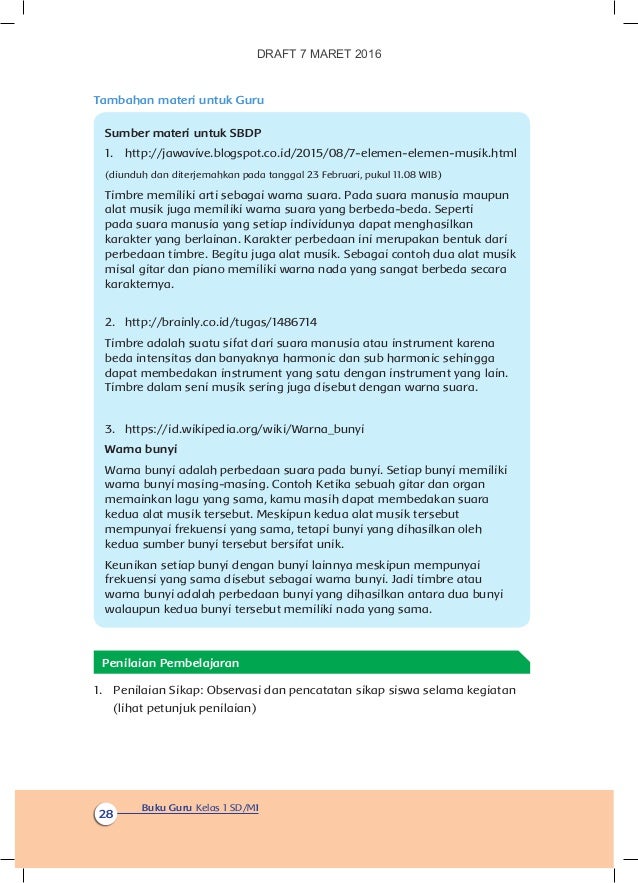 DRAFT 7 MARET 2016

Tambahan materi untuk Guru

Sumber materi untuk SBDP

1. http://jawavive.blogspot.co.id/2015/08/7-elemen-elemen-musik.html

(diunduh dan diterjemahkan pada tanggal 23 Februari, pukul 11.08 WIB)

Timbre memiliki arti sebagai warna suara. Pada suara manusia maupun alat musik juga memiliki warna suara yang berbeda-beda. Seperti pada suara manusia yang setiap individunya dapat menghasilkan karakter yang berlainan. Karakter perbedaan ini merupakan bentuk dari perbedaan timbre. Begitu juga alat musik. Sebagai contoh dua alat musik misal gitar dan piano memiliki warna nada yang sangat berbeda secara karakternya.

2. http://brainly.co.id/tugas/1486714

Timbre adalah suatu sifat dari suara manusia atau instrument karena beda intensitas dan banyaknya harmonic dan sub harmonic sehingga dapat membedakan instrument yang satu dengan instrument yang lain. Timbre dalam seni musik sering juga disebut dengan warna suara.

3. https://id.wikipedia.org/wiki/Warna_bunyi

Warna bunyi

Warna bunyi adalah perbedaan suara pada bunyi. Setiap bunyi memiliki warna bunyi masing-masing. Contoh Ketika sebuah gitar dan organ memainkan lagu yang sama, kamu masih dapat membedakan suara kedua alat musik tersebut. Meskipun kedua alat musik tersebut mempunyai frekuensi yang sama, tetapi bunyi yang dihasilkan oleh kedua sumber bunyi tersebut bersifat unik.

Keunikan setiap bunyi dengan bunyi lainnya meskipun mempunyai frekuensi yang sama disebut sebagai warna bunyi. Jadi timbre atau warna bunyi adalah perbedaan bunyi yang dihasilkan antara dua bunyi walaupun kedua bunyi tersebut memiliki nada yang sama.

Penilaian Pembelajaran

1. Penilaian Sikap: Observasi dan pencatatan sikap siswa selama kegiatan (lihat petunjuk penilaian)

28 Buku Guru Kelas 1 SD/MI